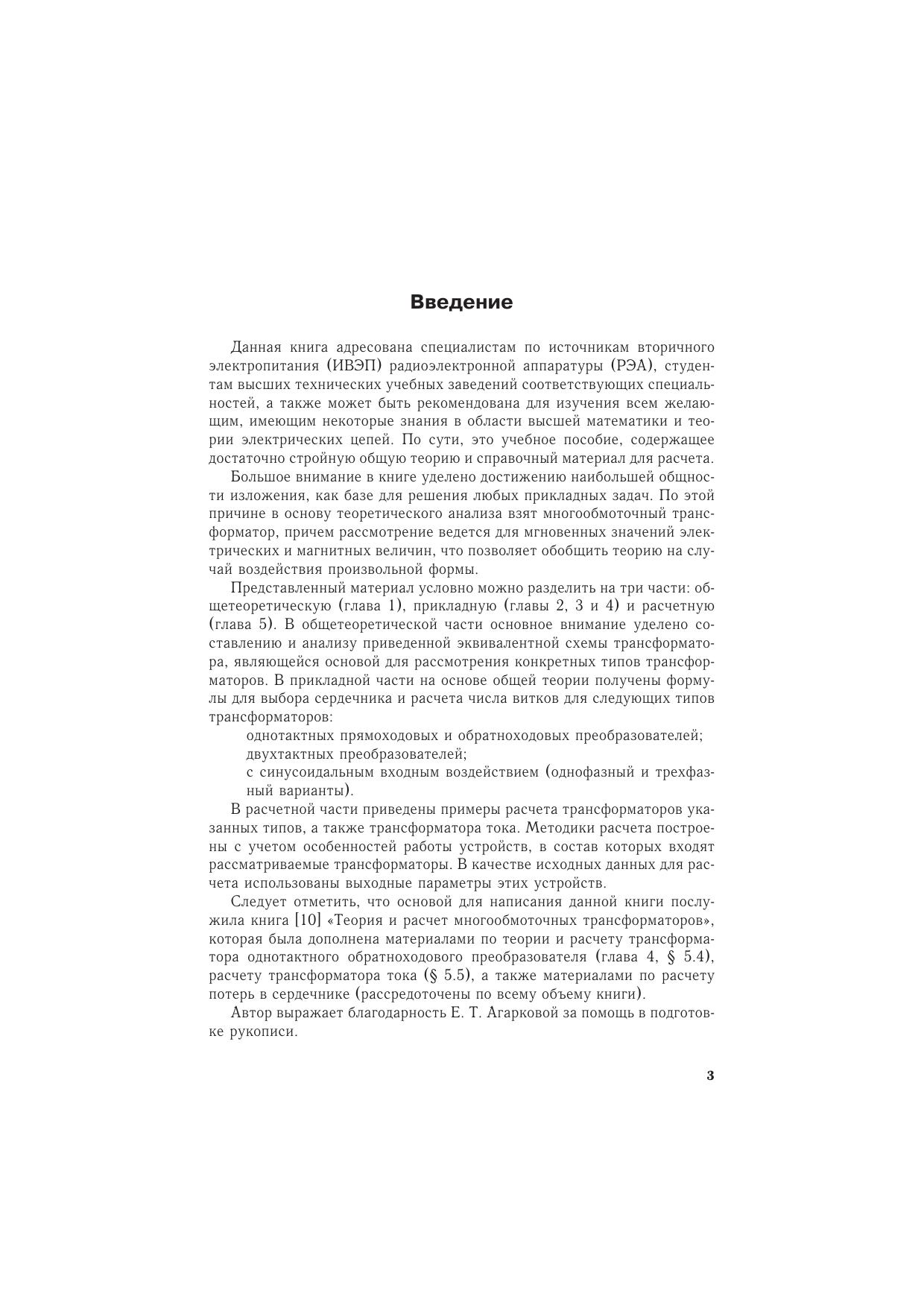 Введение

Данная книга адресована специалистам по источникам вторичного электропитания (ИВЭП) радиоэлектронной аппаратуры (РЭА), студентам высших технических учебных заведений соответствующих специальностей, а также может быть рекомендована для изучения всем желающим, имеющим некоторые знания в области высшей математики и теории электрических цепей. По сути, это учебное пособие, содержащее достаточно стройную общую теорию и справочный материал для расчета.

Большое внимание в книге уделено достижению наибольшей общности изложения, как базе для решения любых прикладных задач. По этой причине в основу теоретического анализа взят многообмоточный трансформатор, причем рассмотрение ведется для мгновенных значений электрических и магнитных величин, что позволяет обобщить теорию на случай воздействия произвольной формы.

Представленный материал условно можно разделить на три части: общетеоретическую (глава 1), прикладную (главы 2, 3 и 4) и расчетную (глава 5). В общетеоретической части основное внимание уделено составлению и анализу приведенной эквивалентной схемы трансформатора, являющейся основой для рассмотрения конкретных типов трансформаторов. В прикладной части на основе общей теории получены формулы для выбора сердечника и расчета числа витков для следующих типов трансформаторов:

однотактных прямоходовых и обратноходовых преобразователей;
двухтактных преобразователей;
с синусоидальным входным воздействием (однофазный и трехфазный варианты).

В расчетной части приведены примеры расчета трансформаторов указанных типов, а также трансформатора тока. Методики расчета построены с учетом особенностей работы устройств, в состав которых входят рассматриваемые трансформаторы. В качестве исходных данных для расчета использованы выходные параметры этих устройств.

Следует отметить, что основой для написания данной книги послужила книга [10] «Теория и расчет многообмоточных трансформаторов», которая была дополнена материалами по теории и расчету трансформатора однотактного обратноходового преобразователя (глава 4, § 5.4), расчету трансформатора тока (§ 5.5), а также материалами по расчету потерь в сердечнике (рассредоточены по всему объему книги).

Автор выражает благодарность Е. Т. Агарковой за помощь в подготовке рукописи.

3